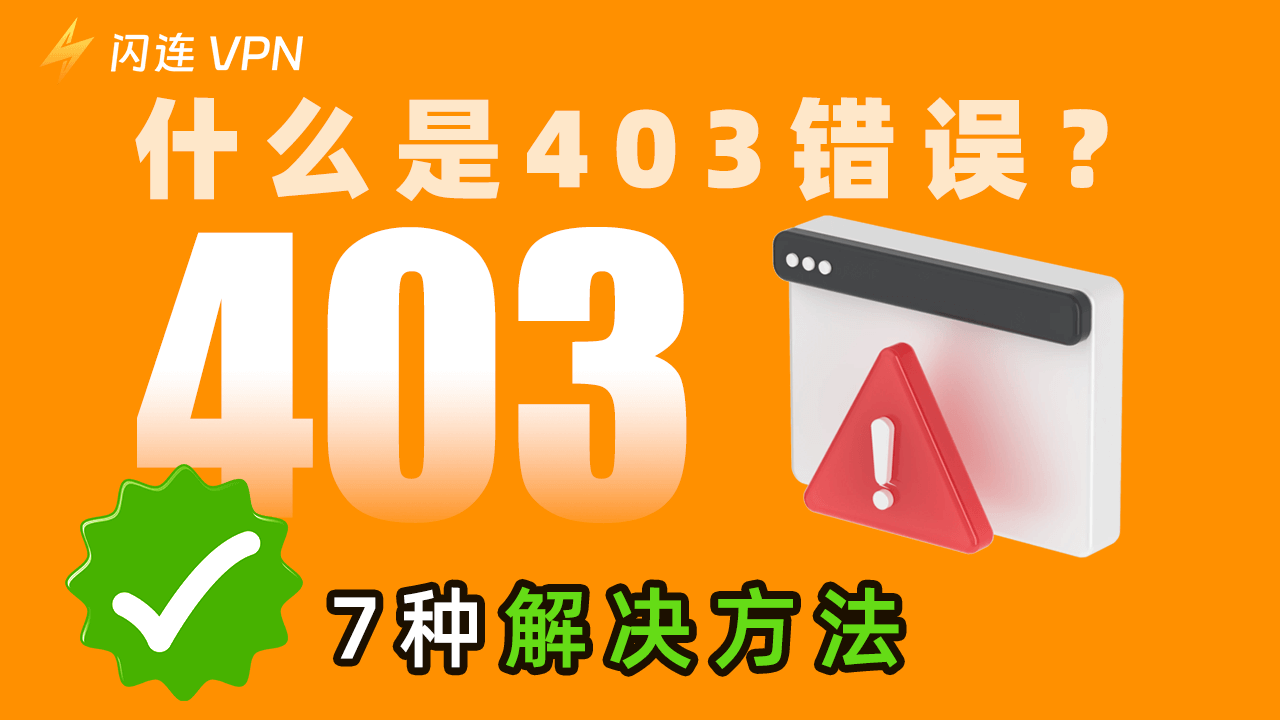 闪连 VPN

什么是403错误？

403

7种解决方法